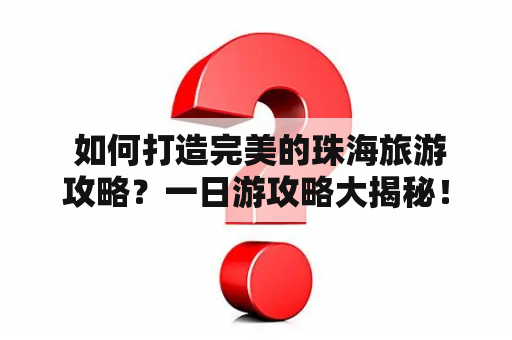 如何打造完美的珠海旅游攻略？一日游攻略大揭秘！